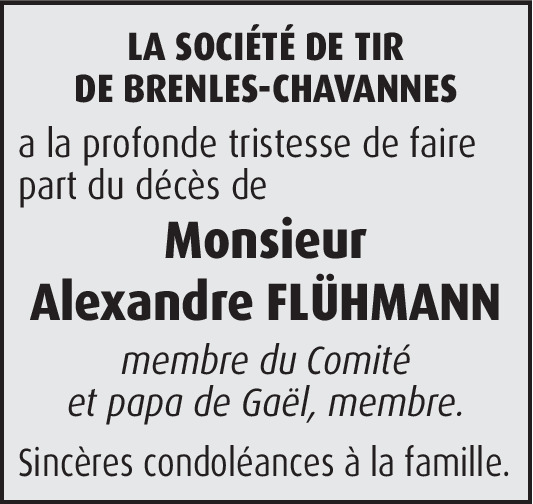 LA SOCIÉTÉ DE TIR
DE BRENLES-CHAVANNES

a la profonde tristesse de faire part du décès de

Monsieur
Alexandre FLÜHMANN

membre du Comité
et papa de Gaël, membre.

Sincères condoléances à la famille.